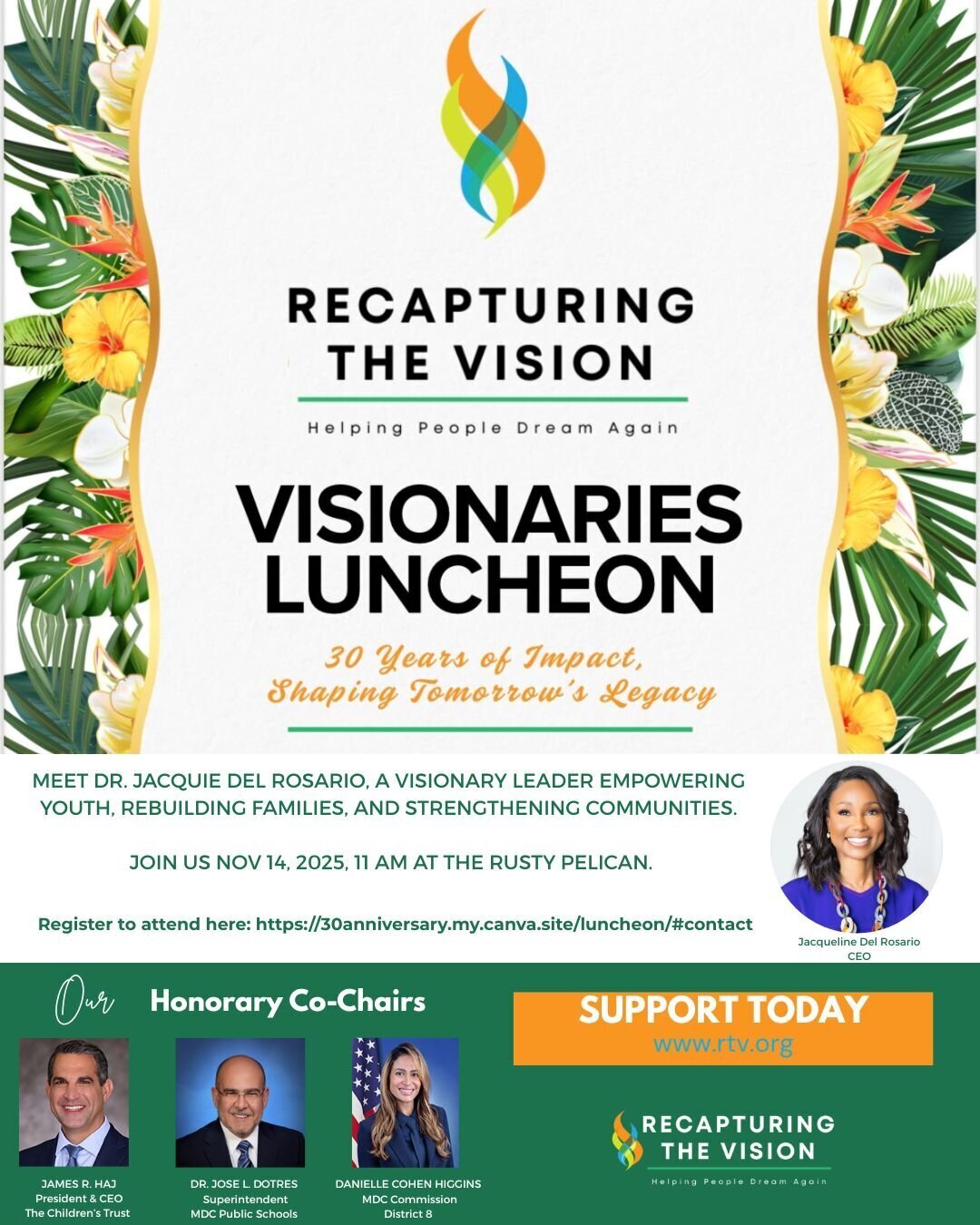 RECAPTURING THE VISION

Helping People Dream Again

VISIONARIES LUNCHEON

30 Years of Impact, Shaping Tomorrow's Legacy

MEET DR. JACQUIE DEL ROSARIO, A VISIONARY LEADER EMPOWERING YOUTH, REBUILDING FAMILIES, AND STRENGTHENING COMMUNITIES.

JOIN US NOV 14, 2025, 11 AM AT THE RUSTY PELICAN.

Register to attend here: https://30anniversary.my.canva.site/luncheon/#contact

Jacqueline Del Rosario
CEO

Our Honorary Co-Chairs

JAMES R. HAJ
President & CEO
The Children's Trust

DR. JOSE L. DOTRES
Superintendent
MDC Public Schools

DANIELLE COHEN HIGGINS
MDC Commission
District 8

SUPPORT TODAY
www.rtv.org

RECAPTURING THE VISION
Helping People Dream Again